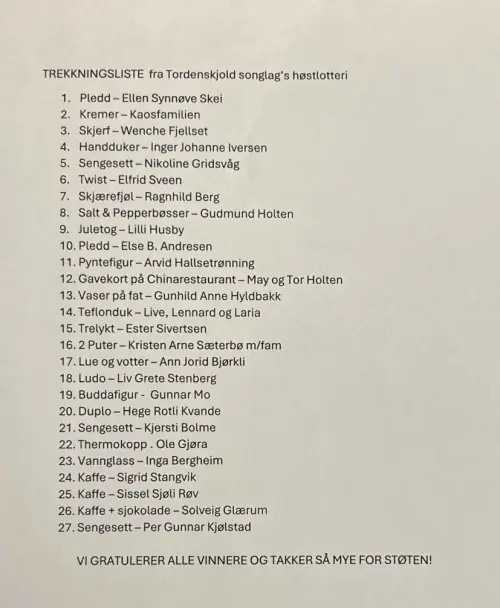 TREKKNINGSLISTE fra Tordenskjold songlag's høstlotteri

1. Pledd – Ellen Synnøve Skei
2. Kremer – Kaosfamilien
3. Skjerf – Wenche Fjellset
4. Handduker – Inger Johanne Iversen
5. Sengesett – Nikoline Gridsvåg
6. Twist – Elfrid Sveen
7. Skjærefjøl – Ragnhild Berg
8. Salt & Pepperbøsser – Gudmund Holten
9. Juletog – Lilli Husby
10. Pledd – Else B. Andresen
11. Pyntefigur – Arvid Hallsetrønning
12. Gavekort på Chinarestaurant – May og Tor Holten
13. Vaser på fat – Gunhild Anne Hyldbakk
14. Teflonduk – Live, Lennard og Laria
15. Trelykt – Ester Sivertsen
16. 2 Puter – Kristen Arne Sæterbø m/fam
17. Lue og votter – Ann Jorid Bjørkli
18. Ludo – Liv Grete Stenberg
19. Buddafigur - Gunnar Mo
20. Duplo – Hege Rotli Kvande
21. Sengesett – Kjersti Bolme
22. Thermokopp . Ole Gjøra
23. Vannglass – Inga Bergheim
24. Kaffe – Sigrid Stangvik
25. Kaffe – Sissel Sjøli Røv
26. Kaffe + sjokolade – Solveig Glærum
27. Sengesett – Per Gunnar Kjølstad

VI GRATULERER ALLE VINNERE OG TAKKER SÅ MYE FOR STØTEN!